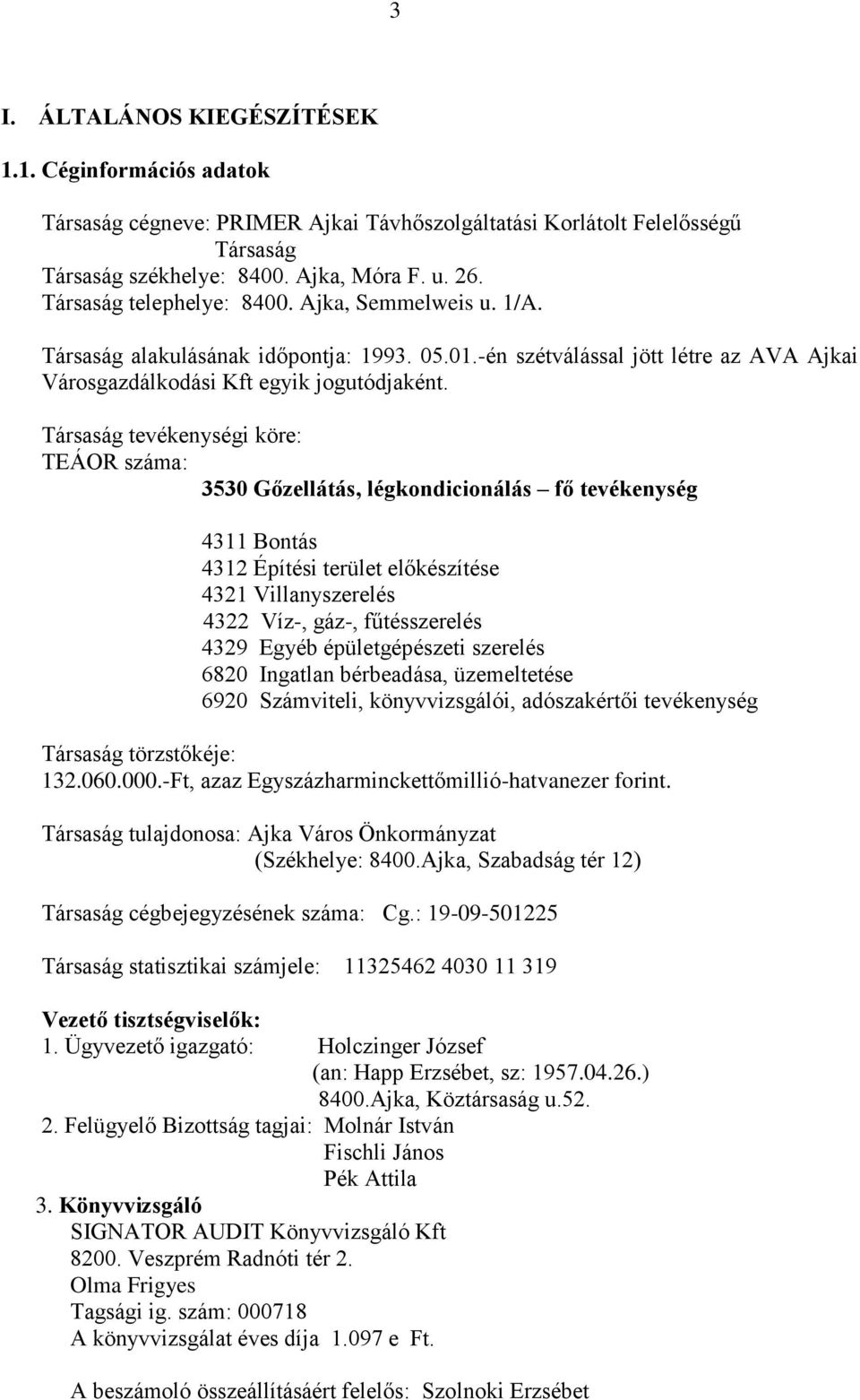 3

I. ÁLTALÁNOS KIEGÉSZÍTÉSEK

1.1. Céginformációs adatok

Társaság cégneve: PRIMER Ajkai Távhőszolgáltatási Korlátolt Felelősségű Társaság
Társaság székhelye: 8400. Ajka, Móra F. u. 26.
Társaság telephelye: 8400. Ajka, Semmelweis u. 1/A.

Társaság alakulásának időpontja: 1993. 05.01.-én szétválással jött létre az AVA Ajkai Városgazdálkodási Kft egyik jogutódjaként.

Társaság tevékenységi köre:
TEÁOR száma:
3530 Gőzellátás, légkondicionálás – fő tevékenység

4311 Bontás
4312 Építési terület előkészítése
4321 Villanyszerelés
4322 Víz-, gáz-, fűtésszerelés
4329 Egyéb épületgépészeti szerelés
6820 Ingatlan bérbeadása, üzemeltetése
6920 Számviteli, könyvvizsgálói, adószakértői tevékenység

Társaság törzstőkéje:
132.060.000.-Ft, azaz Egyszázharminckettőmillió-hatvanezer forint.

Társaság tulajdonosa: Ajka Város Önkormányzat
(Székhelye: 8400.Ajka, Szabadság tér 12)

Társaság cégbejegyzésének száma: Cg.: 19-09-501225

Társaság statisztikai számjele: 11325462 4030 11 319

Vezető tisztségviselők:
1. Ügyvezető igazgató: Holczinger József
(an: Happ Erzsébet, sz: 1957.04.26.)
8400.Ajka, Köztársaság u.52.
2. Felügyelő Bizottság tagjai: Molnár István
Fischli János
Pék Attila
3. Könyvvizsgáló
SIGNATOR AUDIT Könyvvizsgáló Kft
8200. Veszprém Radnóti tér 2.
Olma Frigyes
Tagsági ig. szám: 000718
A könyvvizsgálat éves díja 1.097 e Ft.

A beszámoló összeállításáért felelős: Szolnoki Erzsébet